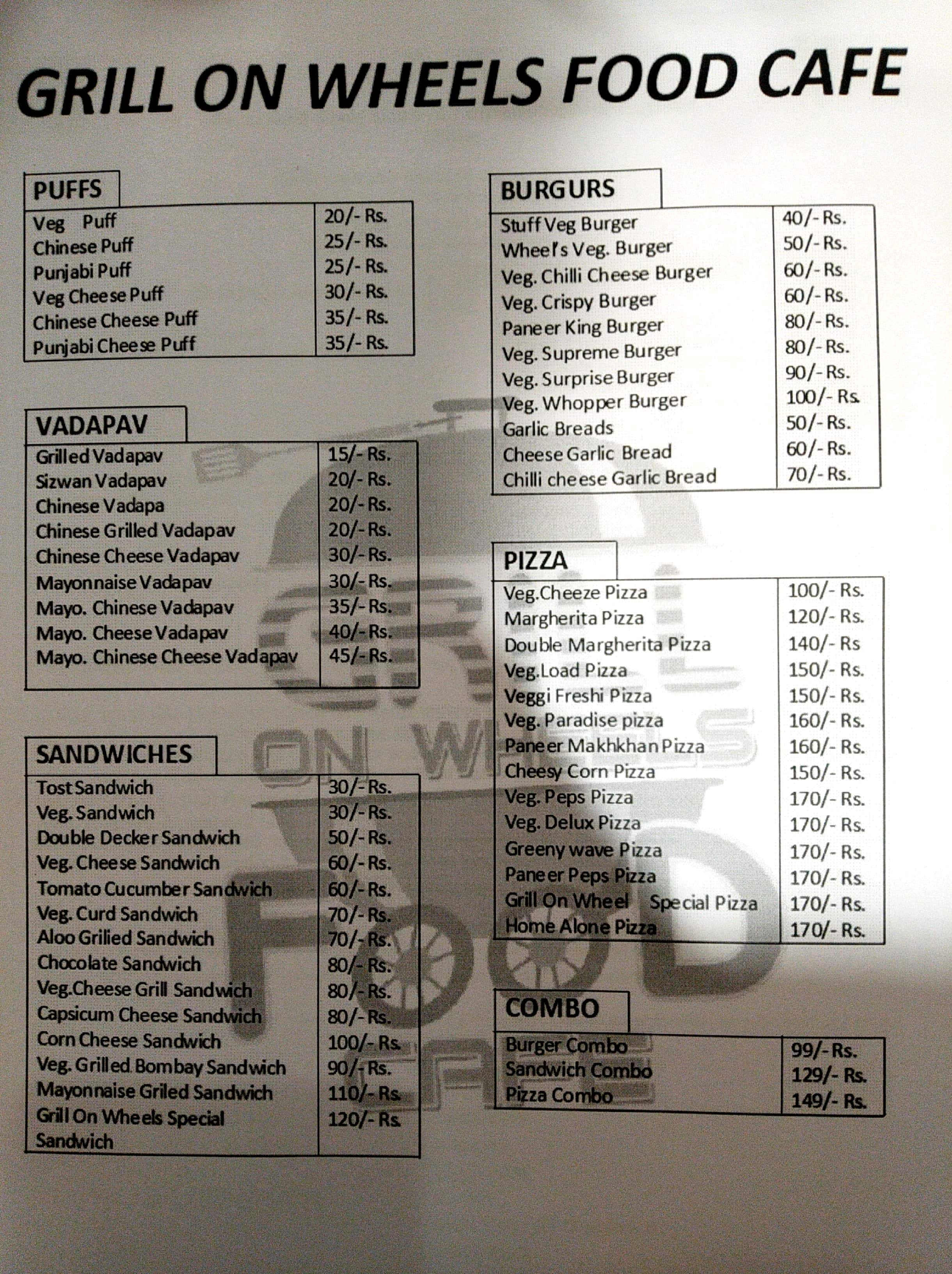 GRILL ON WHEELS FOOD CAFE

PUFFS

| | |
|---|---|
| Veg Puff | 20/- Rs. |
| Chinese Puff | 25/- Rs. |
| Punjabi Puff | 25/- Rs. |
| Veg Cheese Puff | 30/- Rs. |
| Chinese Cheese Puff | 35/- Rs. |
| Punjabi Cheese Puff | 35/- Rs. |

VADAPAV

| | |
|---|---|
| Grilled Vadapav | 15/- Rs. |
| Sizwan Vadapav | 20/- Rs. |
| Chinese Vadapa | 20/- Rs. |
| Chinese Grilled Vadapav | 20/- Rs. |
| Chinese Cheese Vadapav | 30/- Rs. |
| Mayonnaise Vadapav | 30/- Rs. |
| Mayo. Chinese Vadapav | 35/- Rs. |
| Mayo. Cheese Vadapav | 40/- Rs. |
| Mayo. Chinese Cheese Vadapav | 45/- Rs. |

SANDWICHES

| | |
|---|---|
| Tost Sandwich | 30/- Rs. |
| Veg. Sandwich | 30/- Rs. |
| Double Decker Sandwich | 50/- Rs. |
| Veg. Cheese Sandwich | 60/- Rs. |
| Tomato Cucumber Sandwich | 60/- Rs. |
| Veg. Curd Sandwich | 70/- Rs. |
| Aloo Grilied Sandwich | 70/- Rs. |
| Chocolate Sandwich | 80/- Rs. |
| Veg.Cheese Grill Sandwich | 80/- Rs. |
| Capsicum Cheese Sandwich | 80/- Rs. |
| Corn Cheese Sandwich | 100/- Rs. |
| Veg. Grilled Bombay Sandwich | 90/- Rs. |
| Mayonnaise Griled Sandwich | 110/- Rs. |
| Grill On Wheels Special Sandwich | 120/- Rs. |

BURGURS

| | |
|---|---|
| Stuff Veg Burger | 40/- Rs. |
| Wheel's Veg. Burger | 50/- Rs. |
| Veg. Chilli Cheese Burger | 60/- Rs. |
| Veg. Crispy Burger | 60/- Rs. |
| Paneer King Burger | 80/- Rs. |
| Veg. Supreme Burger | 80/- Rs. |
| Veg. Surprise Burger | 90/- Rs. |
| Veg. Whopper Burger | 100/- Rs. |
| Garlic Breads | 50/- Rs. |
| Cheese Garlic Bread | 60/- Rs. |
| Chilli cheese Garlic Bread | 70/- Rs. |

PIZZA

| | |
|---|---|
| Veg.Cheeze Pizza | 100/- Rs. |
| Margherita Pizza | 120/- Rs. |
| Double Margherita Pizza | 140/- Rs |
| Veg.Load Pizza | 150/- Rs. |
| Veggi Freshi Pizza | 150/- Rs. |
| Veg. Paradise pizza | 160/- Rs. |
| Paneer Makhkhan Pizza | 160/- Rs. |
| Cheesy Corn Pizza | 150/- Rs. |
| Veg. Peps Pizza | 170/- Rs. |
| Veg. Delux Pizza | 170/- Rs. |
| Greeny wave Pizza | 170/- Rs. |
| Paneer Peps Pizza | 170/- Rs. |
| Grill On Wheel Special Pizza | 170/- Rs. |
| Home Alone Pizza | 170/- Rs. |

COMBO

| | |
|---|---|
| Burger Combo | 99/- Rs. |
| Sandwich Combo | 129/- Rs. |
| Pizza Combo | 149/- Rs. |

ON WHEELS FOOD CAFE